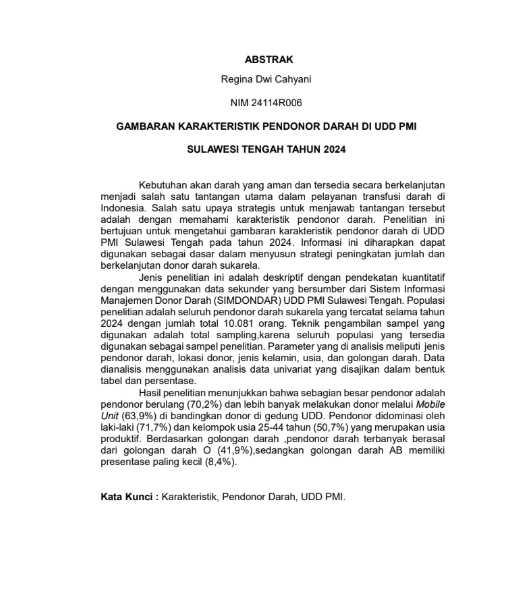 ABSTRAK

Regina Dwi Cahyani

NIM 24114R006

GAMBARAN KARAKTERISTIK PENDONOR DARAH DI UDD PMI

SULAWESI TENGAH TAHUN 2024

Kebutuhan akan darah yang aman dan tersedia secara berkelanjutan menjadi salah satu tantangan utama dalam pelayanan transfusi darah di Indonesia. Salah satu upaya strategis untuk menjawab tantangan tersebut adalah dengan memahami karakteristik pendonor darah. Penelitian ini bertujuan untuk mengetahui gambaran karakteristik pendonor darah di UDD PMI Sulawesi Tengah pada tahun 2024. Informasi ini diharapkan dapat digunakan sebagai dasar dalam menyusun strategi peningkatan jumlah dan berkelanjutan donor darah sukarela.

Jenis penelitian ini adalah deskriptif dengan pendekatan kuantitatif dengan menggunakan data sekunder yang bersumber dari Sistem Informasi Manajemen Donor Darah (SIMDONDAR) UDD PMI Sulawesi Tengah. Populasi penelitian adalah seluruh pendonor darah sukarela yang tercatat selama tahun 2024 dengan jumlah total 10.081 orang. Teknik pengambilan sampel yang digunakan adalah total sampling,karena seluruh populasi yang tersedia digunakan sebagai sampel penelitian. Parameter yang di analisis meliputi jenis pendonor darah, lokasi donor, jenis kelamin, usia, dan golongan darah. Data dianalisis menggunakan analisis data univariat yang disajikan dalam bentuk tabel dan persentase.

Hasil penelitian menunjukkan bahwa sebagian besar pendonor adalah pendonor berulang (70,2%) dan lebih banyak melakukan donor melalui Mobile Unit (63,9%) di bandingkan donor di gedung UDD. Pendonor didominasi oleh laki-laki (71,7%) dan kelompok usia 25-44 tahun (50,7%) yang merupakan usia produktif. Berdasarkan golongan darah ,pendonor darah terbanyak berasal dari golongan darah O (41,9%),sedangkan golongan darah AB memiliki presentase paling kecil (8,4%).

Kata Kunci : Karakteristik, Pendonor Darah, UDD PMI.